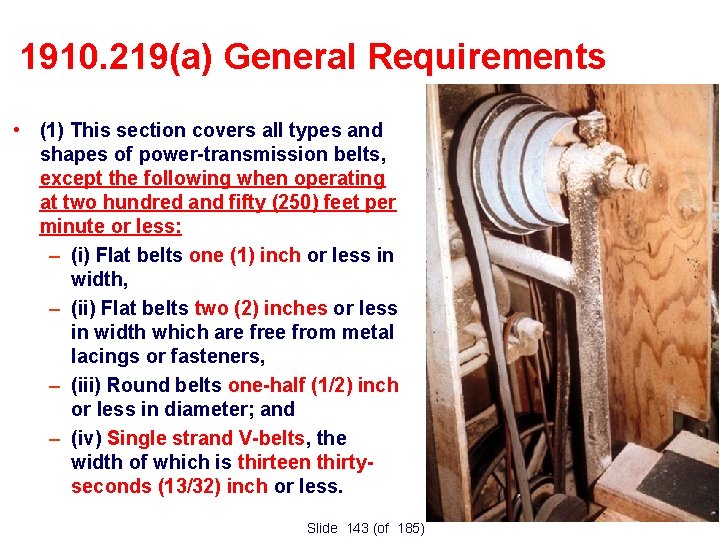 1910.219(a) General Requirements

• (1) This section covers all types and shapes of power-transmission belts, except the following when operating at two hundred and fifty (250) feet per minute or less:
- (i) Flat belts one (1) inch or less in width,
- (ii) Flat belts two (2) inches or less in width which are free from metal lacings or fasteners,
- (iii) Round belts one-half (1/2) inch or less in diameter; and
- (iv) Single strand V-belts, the width of which is thirteen thirty-seconds (13/32) inch or less.

Slide 143 (of 185)